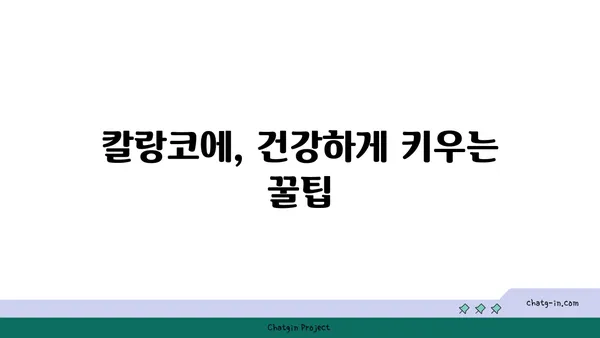 칼랑코에, 건강하게 키우는 꿀팁

chatg-in.com

Chatgin Project